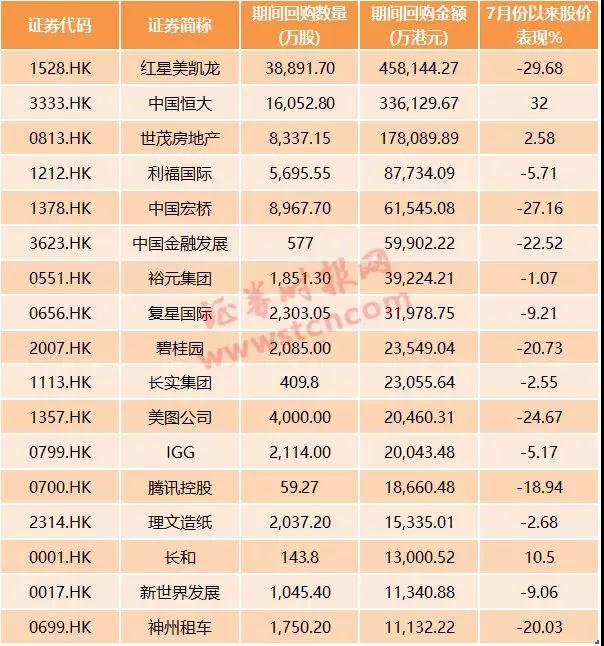 | 证券代码 | 证券简称 | 期间回购数量(万股) | 期间回购金额(万港元) | 7月份以来股价表现% |
|---|---|---|---|---|
| 1528.HK | 红星美凯龙 | 38,891.70 | 458,144.27 | -29.68 |
| 3333.HK | 中国恒大 | 16,052.80 | 336,129.67 | 32 |
| 0813.HK | 世茂房地产 | 8,337.15 | 178,089.89 | 2.58 |
| 1212.HK | 利福国际 | 5,695.55 | 87,734.09 | -5.71 |
| 1378.HK | 中国宏桥 | 8,967.70 | 61,545.08 | -27.16 |
| 3623.HK | 中国金融发展 | 577 | 59,902.22 | -22.52 |
| 0551.HK | 裕元集团 | 1,851.30 | 39,224.21 | -1.07 |
| 0656.HK | 复星国际 | 2,303.05 | 31,978.75 | -9.21 |
| 2007.HK | 碧桂园 | 2,085.00 | 23,549.04 | -20.73 |
| 1113.HK | 长实集团 | 409.8 | 23,055.64 | -2.55 |
| 1357.HK | 美图公司 | 4,000.00 | 20,460.31 | -24.67 |
| 0799.HK | IGG | 2,114.00 | 20,043.48 | -5.17 |
| 0700.HK | 腾讯控股 | 59.27 | 18,660.48 | -18.94 |
| 2314.HK | 理文造纸 | 2,037.20 | 15,335.01 | -2.68 |
| 0001.HK | 长和 | 143.8 | 13,000.52 | 10.5 |
| 0017.HK | 新世界发展 | 1,045.40 | 11,340.88 | -9.06 |
| 0699.HK | 神州租车 | 1,750.20 | 11,132.22 | -20.03 |

证券时报网
www.stcn.com